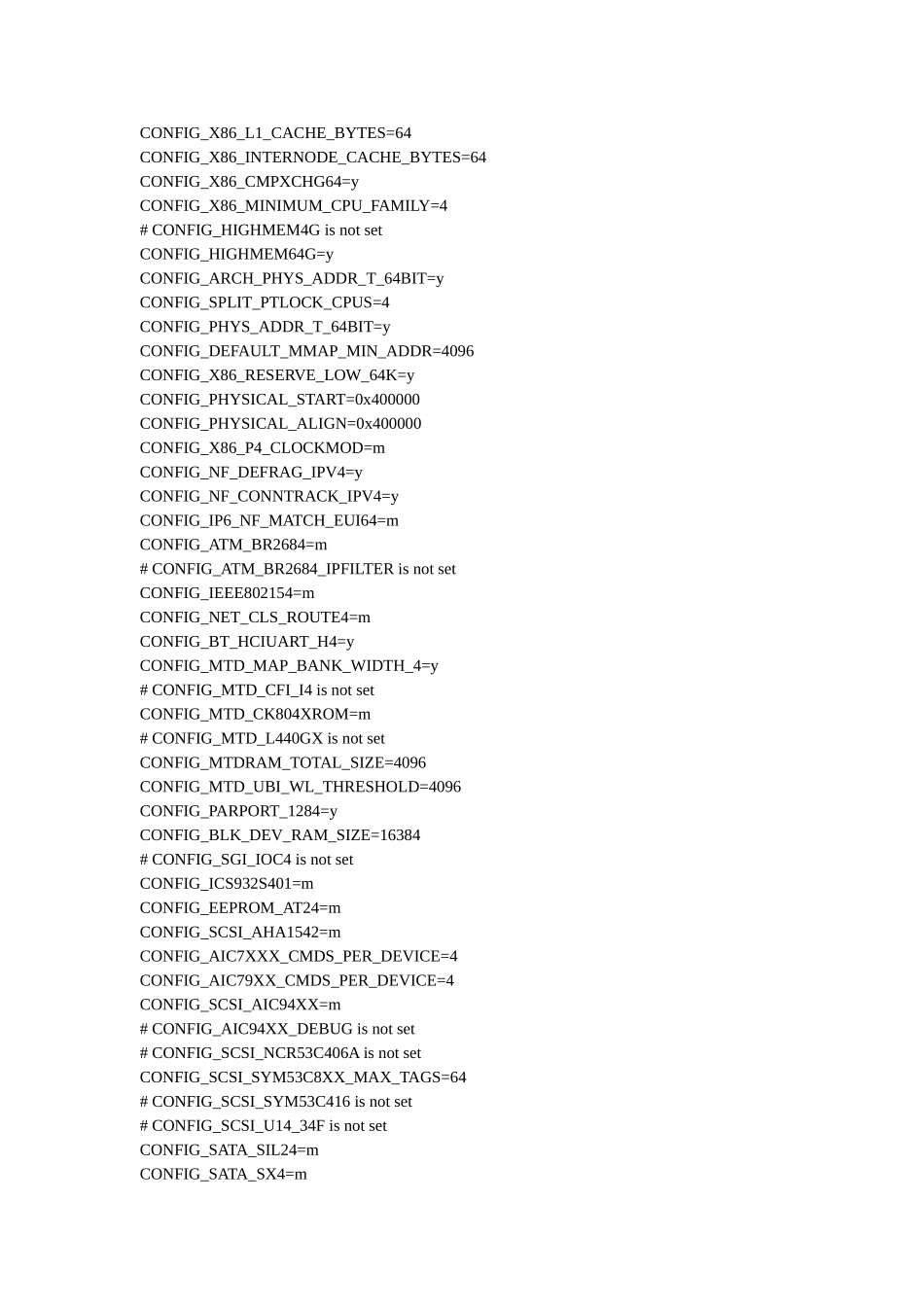 CONFIG_X86_L1_CACHE_BYTES=64
CONFIG_X86_INTERNODE_CACHE_BYTES=64
CONFIG_X86_CMPXCHG64=y
CONFIG_X86_MINIMUM_CPU_FAMILY=4
# CONFIG_HIGHMEM4G is not set
CONFIG_HIGHMEM64G=y
CONFIG_ARCH_PHYS_ADDR_T_64BIT=y
CONFIG_SPLIT_PTLOCK_CPUS=4
CONFIG_PHYS_ADDR_T_64BIT=y
CONFIG_DEFAULT_MMAP_MIN_ADDR=4096
CONFIG_X86_RESERVE_LOW_64K=y
CONFIG_PHYSICAL_START=0x400000
CONFIG_PHYSICAL_ALIGN=0x400000
CONFIG_X86_P4_CLOCKMOD=m
CONFIG_NF_DEFRAG_IPV4=y
CONFIG_NF_CONNTRACK_IPV4=y
CONFIG_IP6_NF_MATCH_EUI64=m
CONFIG_ATM_BR2684=m
# CONFIG_ATM_BR2684_IPFILTER is not set
CONFIG_IEEE802154=m
CONFIG_NET_CLS_ROUTE4=m
CONFIG_BT_HCIUART_H4=y
CONFIG_MTD_MAP_BANK_WIDTH_4=y
# CONFIG_MTD_CFI_I4 is not set
CONFIG_MTD_CK804XROM=m
# CONFIG_MTD_L440GX is not set
CONFIG_MTDRAM_TOTAL_SIZE=4096
CONFIG_MTD_UBI_WL_THRESHOLD=4096
CONFIG_PARPORT_1284=y
CONFIG_BLK_DEV_RAM_SIZE=16384
# CONFIG_SGI_IOC4 is not set
CONFIG_ICS932S401=m
CONFIG_EEPROM_AT24=m
CONFIG_SCSI_AHA1542=m
CONFIG_AIC7XXX_CMDS_PER_DEVICE=4
CONFIG_AIC79XX_CMDS_PER_DEVICE=4
CONFIG_SCSI_AIC94XX=m
# CONFIG_AIC94XX_DEBUG is not set
# CONFIG_SCSI_NCR53C406A is not set
CONFIG_SCSI_SYM53C8XX_MAX_TAGS=64
# CONFIG_SCSI_SYM53C416 is not set
# CONFIG_SCSI_U14_34F is not set
CONFIG_SATA_SIL24=m
CONFIG_SATA_SX4=m